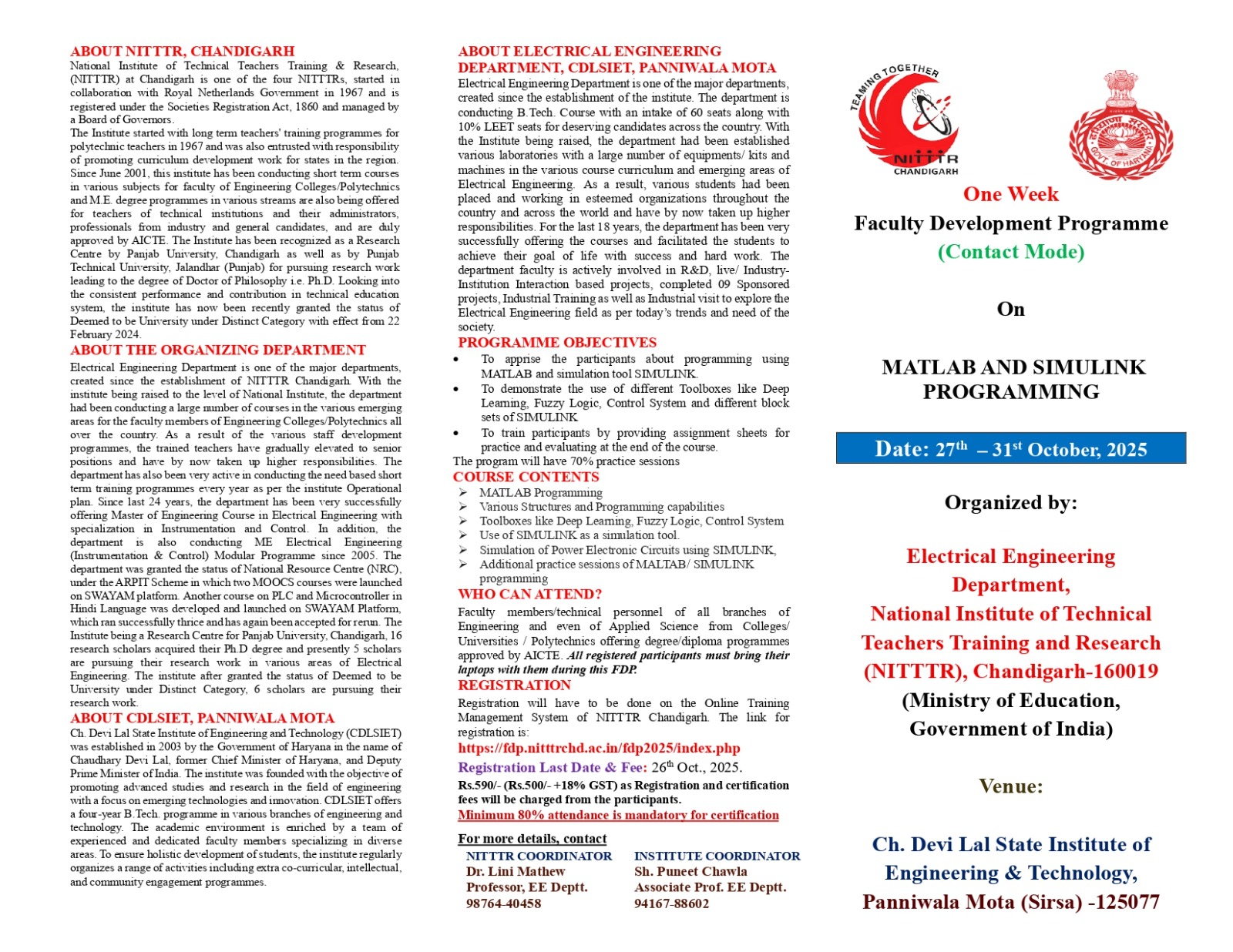 ABOUT NITTTR, CHANDIGARH

National Institute of Technical Teachers Training & Research, (NITTTR) at Chandigarh is one of the four NITTTRs, started in collaboration with Royal Netherlands Government in 1967 and is registered under the Societies Registration Act, 1860 and managed by a Board of Governors.

The Institute started with long term teachers' training programmes for polytechnic teachers in 1967 and was also entrusted with responsibility of promoting curriculum development work for states in the region. Since June 2001, this institute has been conducting short term courses in various subjects for faculty of Engineering Colleges/Polytechnics and M.E. degree programmes in various streams are also being offered for teachers of technical institutions and their administrators, professionals from industry and general candidates, and are duly approved by AICTE. The Institute has been recognized as a Research Centre by Panjab University, Chandigarh as well as by Punjab Technical University, Jalandhar (Punjab) for pursuing research work leading to the degree of Doctor of Philosophy i.e. Ph.D. Looking into the consistent performance and contribution in technical education system, the institute has now been recently granted the status of Deemed to be University under Distinct Category with effect from 22 February 2024.

ABOUT THE ORGANIZING DEPARTMENT

Electrical Engineering Department is one of the major departments, created since the establishment of NITTTR Chandigarh. With the institute being raised to the level of National Institute, the department had been conducting a large number of courses in the various emerging areas for the faculty members of Engineering Colleges/Polytechnics all over the country. As a result of the various staff development programmes, the trained teachers have gradually elevated to senior positions and have by now taken up higher responsibilities. The department has also been very active in conducting the need based short term training programmes every year as per the institute Operational plan. Since last 24 years, the department has been very successfully offering Master of Engineering Course in Electrical Engineering with specialization in Instrumentation and Control. In addition, the department is also conducting ME Electrical Engineering (Instrumentation & Control) Modular Programme since 2005. The department was granted the status of National Resource Centre (NRC), under the ARPIT Scheme in which two MOOCS courses were launched on SWAYAM platform. Another course on PLC and Microcontroller in Hindi Language was developed and launched on SWAYAM Platform, which ran successfully thrice and has again been accepted for rerun. The Institute being a Research Centre for Panjab University, Chandigarh, 16 research scholars acquired their Ph.D degree and presently 5 scholars are pursuing their research work in various areas of Electrical Engineering. The institute after granted the status of Deemed to be University under Distinct Category, 6 scholars are pursuing their research work.

ABOUT CDLSIET, PANNIWALA MOTA

Ch. Devi Lal State Institute of Engineering and Technology (CDLSIET) was established in 2003 by the Government of Haryana in the name of Chaudhary Devi Lal, former Chief Minister of Haryana, and Deputy Prime Minister of India. The institute was founded with the objective of promoting advanced studies and research in the field of engineering with a focus on emerging technologies and innovation. CDLSIET offers a four-year B.Tech. programme in various branches of engineering and technology. The academic environment is enriched by a team of experienced and dedicated faculty members specializing in diverse areas. To ensure holistic development of students, the institute regularly organizes a range of activities including extra co-curricular, intellectual, and community engagement programmes.

ABOUT ELECTRICAL ENGINEERING DEPARTMENT, CDLSIET, PANNIWALA MOTA

Electrical Engineering Department is one of the major departments, created since the establishment of the institute. The department is conducting B.Tech. Course with an intake of 60 seats along with 10% LEET seats for deserving candidates across the country. With the Institute being raised, the department had been established various laboratories with a large number of equipments/ kits and machines in the various course curriculum and emerging areas of Electrical Engineering. As a result, various students had been placed and working in esteemed organizations throughout the country and across the world and have by now taken up higher responsibilities. For the last 18 years, the department has been very successfully offering the courses and facilitated the students to achieve their goal of life with success and hard work. The department faculty is actively involved in R&D, live/ Industry-Institution Interaction based projects, completed 09 Sponsored projects, Industrial Training as well as Industrial visit to explore the Electrical Engineering field as per today's trends and need of the society.

PROGRAMME OBJECTIVES

• To apprise the participants about programming using MATLAB and simulation tool SIMULINK.
• To demonstrate the use of different Toolboxes like Deep Learning, Fuzzy Logic, Control System and different block sets of SIMULINK
• To train participants by providing assignment sheets for practice and evaluating at the end of the course.

The program will have 70% practice sessions

COURSE CONTENTS

➢ MATLAB Programming
➢ Various Structures and Programming capabilities
➢ Toolboxes like Deep Learning, Fuzzy Logic, Control System
➢ Use of SIMULINK as a simulation tool.
➢ Simulation of Power Electronic Circuits using SIMULINK,
➢ Additional practice sessions of MALTAB/ SIMULINK programming

WHO CAN ATTEND?

Faculty members/technical personnel of all branches of Engineering and even of Applied Science from Colleges/ Universities / Polytechnics offering degree/diploma programmes approved by AICTE. All registered participants must bring their laptops with them during this FDP.

REGISTRATION

Registration will have to be done on the Online Training Management System of NITTTR Chandigarh. The link for registration is:

https://fdp.nitttrchd.ac.in/fdp2025/index.php

Registration Last Date & Fee: 26$^{th}$ Oct., 2025.

Rs.590/- (Rs.500/- +18% GST) as Registration and certification fees will be charged from the participants.

Minimum 80% attendance is mandatory for certification

For more details, contact

NITTTR COORDINATOR
Dr. Lini Mathew
Professor, EE Deptt.
98764-40458

INSTITUTE COORDINATOR
Sh. Puneet Chawla
Associate Prof. EE Deptt.
94167-88602

TEAMING TOGETHER
NITTTR
CHANDIGARH

GOVT OF HARYANA

One Week
Faculty Development Programme
(Contact Mode)

On

MATLAB AND SIMULINK PROGRAMMING

Date: 27$^{th}$ – 31$^{st}$ October, 2025

Organized by:

Electrical Engineering Department,
National Institute of Technical Teachers Training and Research (NITTTR), Chandigarh-160019
(Ministry of Education, Government of India)

Venue:

Ch. Devi Lal State Institute of Engineering & Technology, Panniwala Mota (Sirsa) -125077